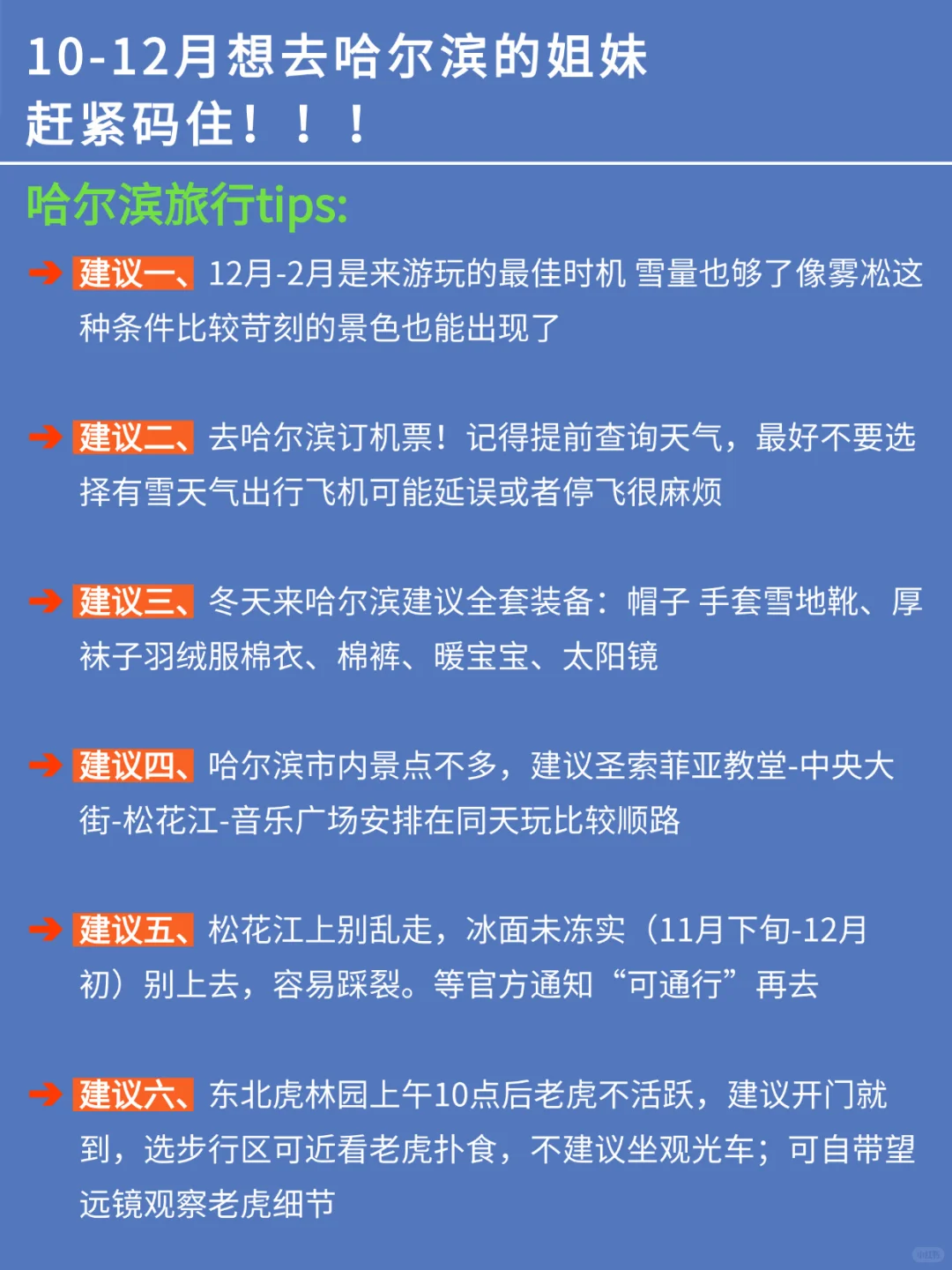 10-12月想去哈尔滨的姐妹
赶紧码住！！！

哈尔滨旅行tips:

➔ 建议一、12月-2月是来游玩的最佳时机 雪量也够了像雾凇这种条件比较苛刻的景色也能出现了

➔ 建议二、去哈尔滨订机票！记得提前查询天气，最好不要选择有雪天气出行飞机可能延误或者停飞很麻烦

➔ 建议三、冬天来哈尔滨建议全套装备：帽子 手套雪地靴、厚袜子羽绒服棉衣、棉裤、暖宝宝、太阳镜

➔ 建议四、哈尔滨市内景点不多，建议圣索菲亚教堂-中央大街-松花江-音乐广场安排在同天玩比较顺路

➔ 建议五、松花江上别乱走，冰面未冻实（11月下旬-12月初）别上去，容易踩裂。等官方通知“可通行”再去

➔ 建议六、东北虎林园上午10点后老虎不活跃，建议开门就到，选步行区可近看老虎扑食，不建议坐观光车；可自带望远镜观察老虎细节